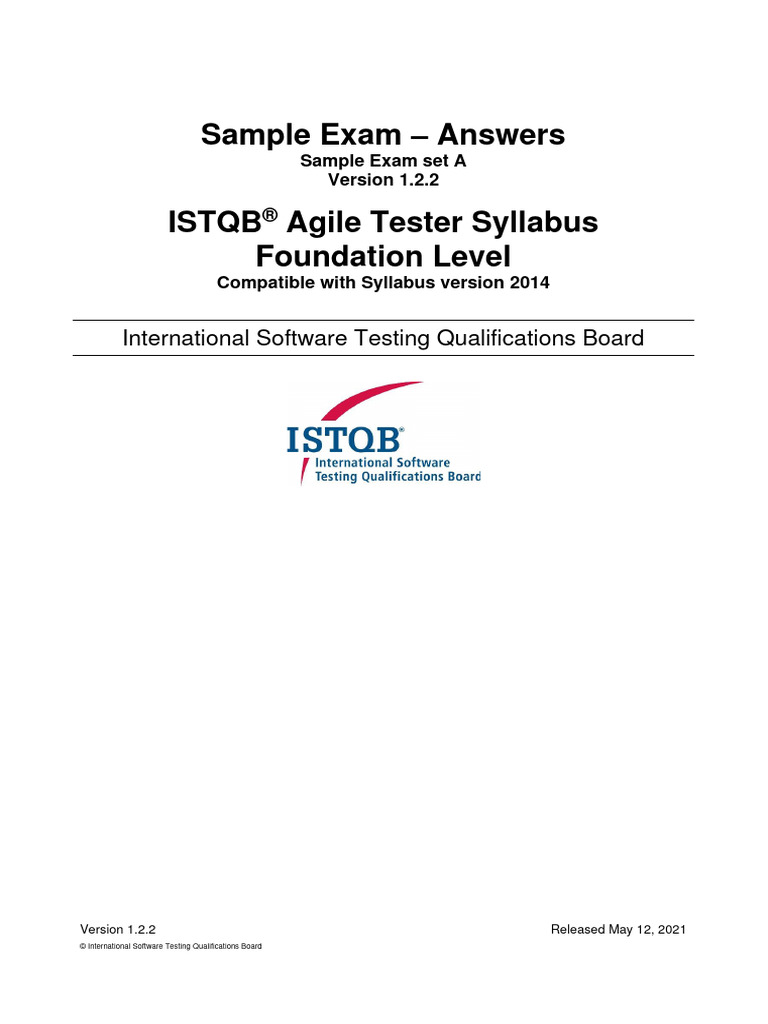 Sample Exam – Answers
Sample Exam set A
Version 1.2.2

ISTQB® Agile Tester Syllabus
Foundation Level
Compatible with Syllabus version 2014

International Software Testing Qualifications Board

ISTQB®
International Software
Testing Qualifications Board

Version 1.2.2

Released May 12, 2021

© International Software Testing Qualifications Board